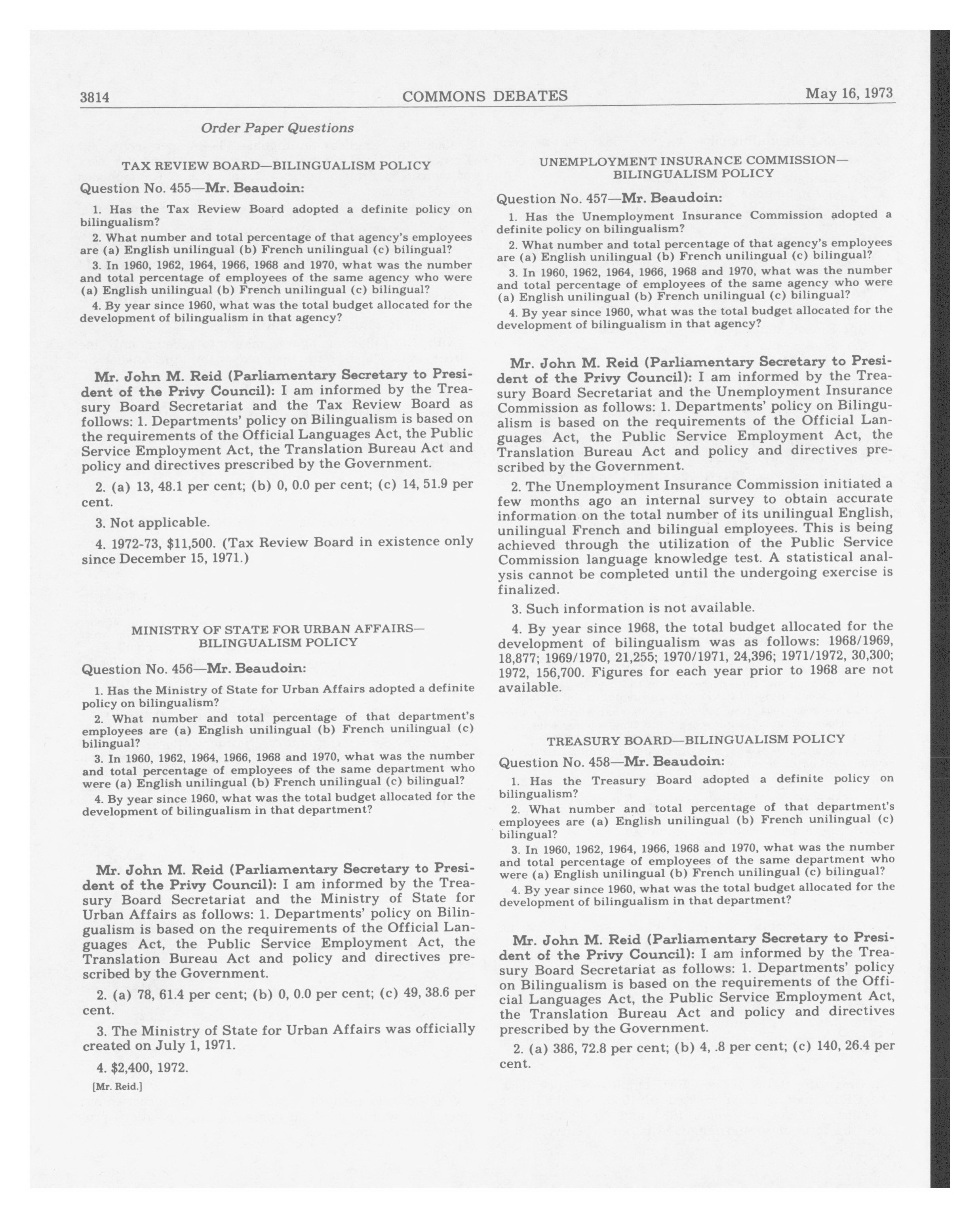 3814 COMMONS DEBATES May 16, 1973

Order Paper Questions

TAX REVIEW BOARD—BILINGUALISM POLICY

Question No. 455—Mr. Beaudoin:

1. Has the Tax Review Board adopted a definite policy on bilingualism?

2. What number and total percentage of that agency's employees are (a) English unilingual (b) French unilingual (c) bilingual?

3. In 1960, 1962, 1964, 1966, 1968 and 1970, what was the number and total percentage of employees of the same agency who were (a) English unilingual (b) French unilingual (c) bilingual?

4. By year since 1960, what was the total budget allocated for the development of bilingualism in that agency?

Mr. John M. Reid (Parliamentary Secretary to President of the Privy Council): I am informed by the Treasury Board Secretariat and the Tax Review Board as follows: 1. Departments' policy on Bilingualism is based on the requirements of the Official Languages Act, the Public Service Employment Act, the Translation Bureau Act and policy and directives prescribed by the Government.

2. (a) 13, 48.1 per cent; (b) 0, 0.0 per cent; (c) 14, 51.9 per cent.

3. Not applicable.

4. 1972-73, $11,500. (Tax Review Board in existence only since December 15, 1971.)

MINISTRY OF STATE FOR URBAN AFFAIRS—BILINGUALISM POLICY

Question No. 456—Mr. Beaudoin:

1. Has the Ministry of State for Urban Affairs adopted a definite policy on bilingualism?

2. What number and total percentage of that department's employees are (a) English unilingual (b) French unilingual (c) bilingual?

3. In 1960, 1962, 1964, 1966, 1968 and 1970, what was the number and total percentage of employees of the same department who were (a) English unilingual (b) French unilingual (c) bilingual?

4. By year since 1960, what was the total budget allocated for the development of bilingualism in that department?

Mr. John M. Reid (Parliamentary Secretary to President of the Privy Council): I am informed by the Treasury Board Secretariat and the Ministry of State for Urban Affairs as follows: 1. Departments' policy on Bilingualism is based on the requirements of the Official Languages Act, the Public Service Employment Act, the Translation Bureau Act and policy and directives prescribed by the Government.

2. (a) 78, 61.4 per cent; (b) 0, 0.0 per cent; (c) 49, 38.6 per cent.

3. The Ministry of State for Urban Affairs was officially created on July 1, 1971.

4. $2,400, 1972.

[Mr. Reid.]

UNEMPLOYMENT INSURANCE COMMISSION—BILINGUALISM POLICY

Question No. 457—Mr. Beaudoin:

1. Has the Unemployment Insurance Commission adopted a definite policy on bilingualism?

2. What number and total percentage of that agency's employees are (a) English unilingual (b) French unilingual (c) bilingual?

3. In 1960, 1962, 1964, 1966, 1968 and 1970, what was the number and total percentage of employees of the same agency who were (a) English unilingual (b) French unilingual (c) bilingual?

4. By year since 1960, what was the total budget allocated for the development of bilingualism in that agency?

Mr. John M. Reid (Parliamentary Secretary to President of the Privy Council): I am informed by the Treasury Board Secretariat and the Unemployment Insurance Commission as follows: 1. Departments' policy on Bilingualism is based on the requirements of the Official Languages Act, the Public Service Employment Act, the Translation Bureau Act and policy and directives prescribed by the Government.

2. The Unemployment Insurance Commission initiated a few months ago an internal survey to obtain accurate information on the total number of its unilingual English, unilingual French and bilingual employees. This is being achieved through the utilization of the Public Service Commission language knowledge test. A statistical analysis cannot be completed until the undergoing exercise is finalized.

3. Such information is not available.

4. By year since 1968, the total budget allocated for the development of bilingualism was as follows: 1968/1969, 18,877; 1969/1970, 21,255; 1970/1971, 24,396; 1971/1972, 30,300; 1972, 156,700. Figures for each year prior to 1968 are not available.

TREASURY BOARD—BILINGUALISM POLICY

Question No. 458—Mr. Beaudoin:

1. Has the Treasury Board adopted a definite policy on bilingualism?

2. What number and total percentage of that department's employees are (a) English unilingual (b) French unilingual (c) bilingual?

3. In 1960, 1962, 1964, 1966, 1968 and 1970, what was the number and total percentage of employees of the same department who were (a) English unilingual (b) French unilingual (c) bilingual?

4. By year since 1960, what was the total budget allocated for the development of bilingualism in that department?

Mr. John M. Reid (Parliamentary Secretary to President of the Privy Council): I am informed by the Treasury Board Secretariat as follows: 1. Departments' policy on Bilingualism is based on the requirements of the Official Languages Act, the Public Service Employment Act, the Translation Bureau Act and policy and directives prescribed by the Government.

2. (a) 386, 72.8 per cent; (b) 4, .8 per cent; (c) 140, 26.4 per cent.